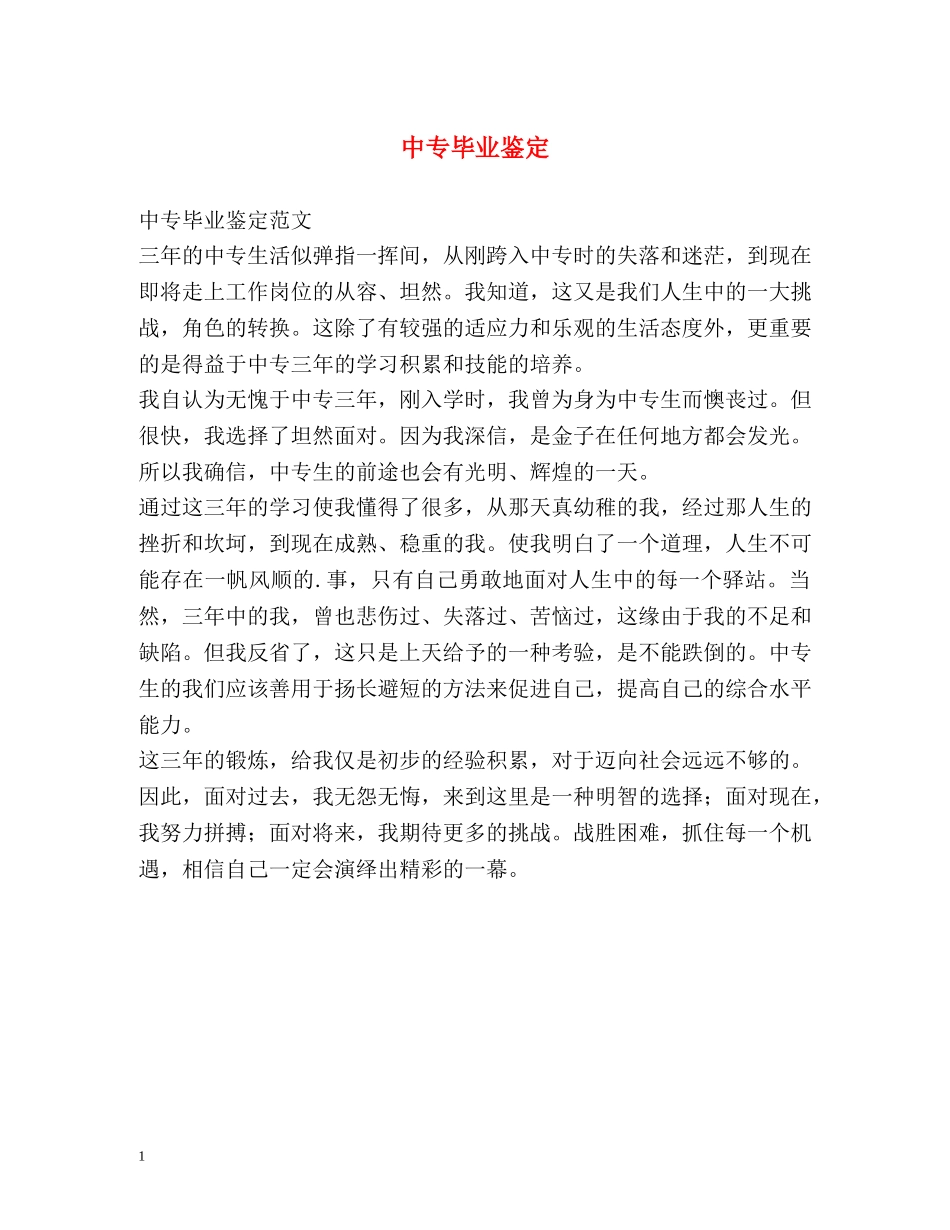 中专毕业鉴定

中专毕业鉴定范文

三年的中专生活似弹指一挥间，从刚跨入中专时的失落和迷茫，到现在即将走上工作岗位的从容、坦然。我知道，这又是我们人生中的一大挑战，角色的转换。这除了有较强的适应力和乐观的生活态度外，更重要的是得益于中专三年的学习积累和技能的培养。

我自认为无愧于中专三年，刚入学时，我曾为身为中专生而懊丧过。但很快，我选择了坦然面对。因为我深信，是金子在任何地方都会发光。所以我确信，中专生的前途也会有光明、辉煌的一天。

通过这三年的学习使我懂得了很多，从那天真幼稚的我，经过那人生的挫折和坎坷，到现在成熟、稳重的我。使我明白了一个道理，人生不可能存在一帆风顺的.事，只有自己勇敢地面对人生中的每一个驿站。当然，三年中的我，曾也悲伤过、失落过、苦恼过，这缘由于我的不足和缺陷。但我反省了，这只是上天给予的一种考验，是不能跌倒的。中专生的我们应该善用于扬长避短的方法来促进自己，提高自己的综合水平能力。

这三年的锻炼，给我仅是初步的经验积累，对于迈向社会远远不够的。因此，面对过去，我无怨无悔，来到这里是一种明智的选择；面对现在，我努力拼搏；面对将来，我期待更多的挑战。战胜困难，抓住每一个机遇，相信自己一定会演绎出精彩的一幕。

1